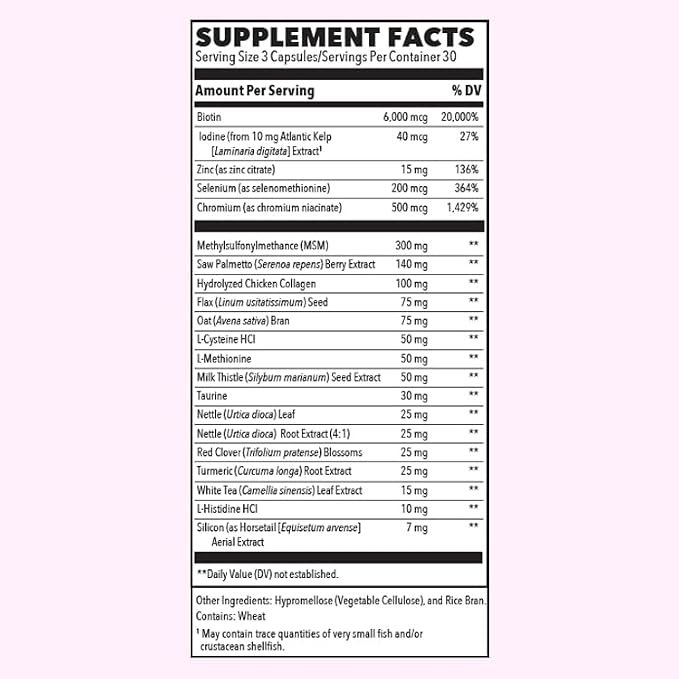 SUPPLEMENT FACTS
Serving Size 3 Capsules/Servings Per Container 30

| Amount Per Serving | | % DV |
|---|---|---|
| Biotin | 6,000 mcg | 20,000% |
| Iodine (from 10 mg Atlantic Kelp [Laminaria digitata] Extract$^{1}$ | 40 mcg | 27% |
| Zinc (as zinc citrate) | 15 mg | 136% |
| Selenium (as selenomethionine) | 200 mcg | 364% |
| Chromium (as chromium niacinate) | 500 mcg | 1,429% |
| Methylsulfonylmethance (MSM) | 300 mg | ** |
| Saw Palmetto (Serenoa repens) Berry Extract | 140 mg | ** |
| Hydrolyzed Chicken Collagen | 100 mg | ** |
| Flax (Linum usitatissimum) Seed | 75 mg | ** |
| Oat (Avena sativa) Bran | 75 mg | ** |
| L-Cysteine HCl | 50 mg | ** |
| L-Methionine | 50 mg | ** |
| Milk Thistle (Silybum marianum) Seed Extract | 50 mg | ** |
| Taurine | 30 mg | ** |
| Nettle (Urtica dioca) Leaf | 25 mg | ** |
| Nettle (Urtica dioca) Root Extract (4:1) | 25 mg | ** |
| Red Clover (Trifolium pratense) Blossoms | 25 mg | ** |
| Turmeric (Curcuma longa) Root Extract | 25 mg | ** |
| White Tea (Camellia sinensis) Leaf Extract | 15 mg | ** |
| L-Histidine HCl | 10 mg | ** |
| Silicon (as Horsetail [Equisetum arvense] Aerial Extract | 7 mg | ** |

**Daily Value (DV) not established.

Other Ingredients: Hypromellose (Vegetable Cellulose), and Rice Bran.
Contains: Wheat

$^{1}$ May contain trace quantities of very small fish and/or crustacean shellfish.